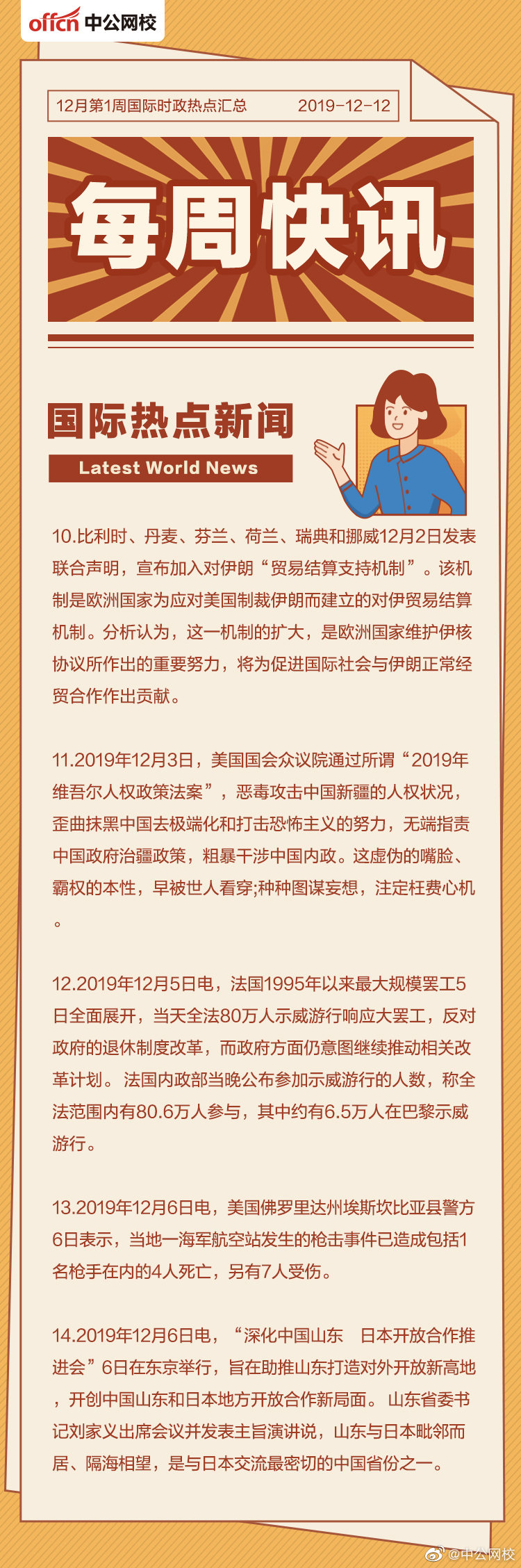 offcn 中公网校

12月第1周国际时政热点汇总　2019-12-12

每周快讯

国际热点新闻
Latest World News

10.比利时、丹麦、芬兰、荷兰、瑞典和挪威12月2日发表联合声明，宣布加入对伊朗“贸易结算支持机制”。该机制是欧洲国家为应对美国制裁伊朗而建立的对伊贸易结算机制。分析认为，这一机制的扩大，是欧洲国家维护伊核协议所作出的重要努力，将为促进国际社会与伊朗正常经贸合作作出贡献。

11.2019年12月3日，美国国会众议院通过所谓“2019年维吾尔人权政策法案”，恶毒攻击中国新疆的人权状况，歪曲抹黑中国去极端化和打击恐怖主义的努力，无端指责中国政府治疆政策，粗暴干涉中国内政。这虚伪的嘴脸、霸权的本性，早被世人看穿;种种图谋妄想，注定枉费心机。

12.2019年12月5日电，法国1995年以来最大规模罢工5日全面展开，当天全法80万人示威游行响应大罢工，反对政府的退休制度改革，而政府方面仍意图继续推动相关改革计划。法国内政部当晚公布参加示威游行的人数，称全法范围内有80.6万人参与，其中约有6.5万人在巴黎示威游行。

13.2019年12月6日电，美国佛罗里达州埃斯坎比亚县警方6日表示，当地一海军航空站发生的枪击事件已造成包括1名枪手在内的4人死亡，另有7人受伤。

14.2019年12月6日电，“深化中国山东　日本开放合作推进会”6日在东京举行，旨在助推山东打造对外开放新高地，开创中国山东和日本地方开放合作新局面。山东省委书记刘家义出席会议并发表主旨演讲说，山东与日本毗邻而居、隔海相望，是与日本交流最密切的中国省份之一。

@中公网校